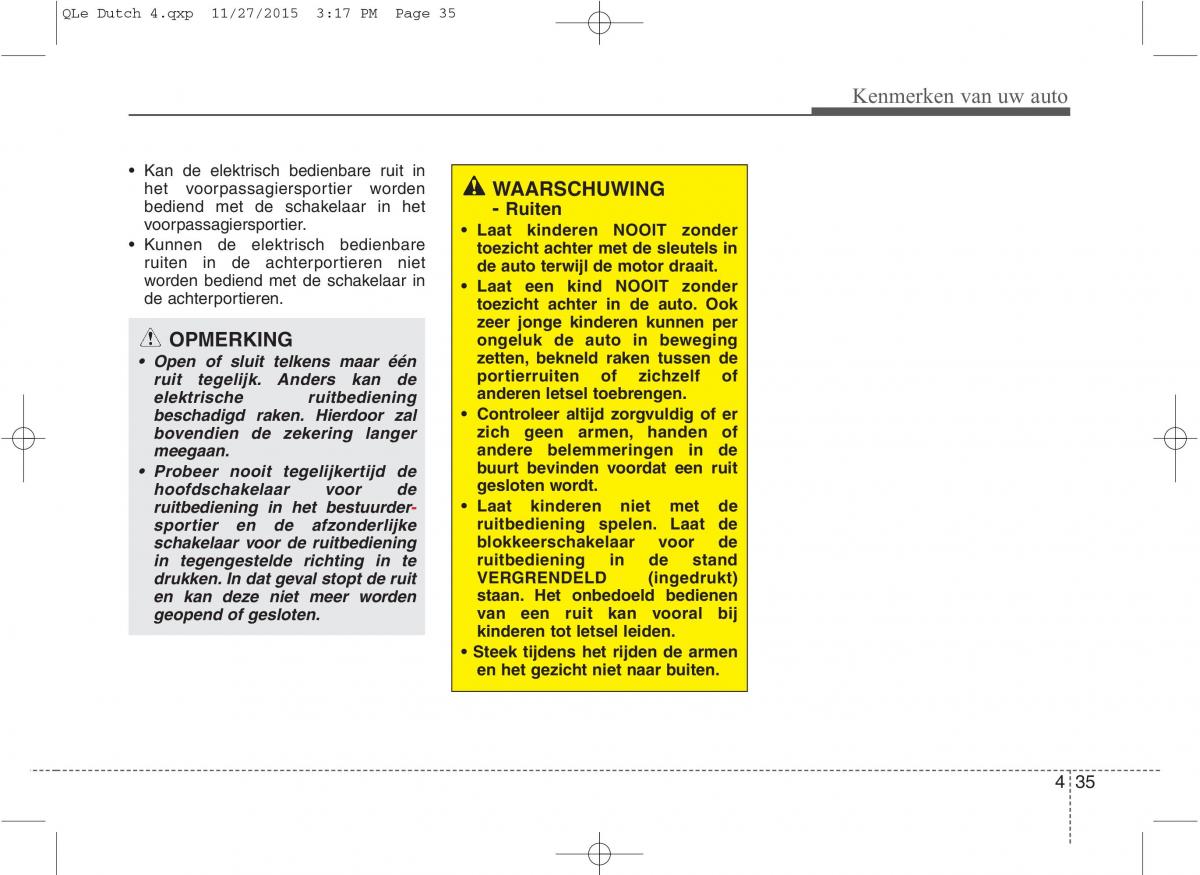 QLe Dutch 4.qxp 11/27/2015 3:17 PM Page 35

Kenmerken van uw auto

• Kan de elektrisch bedienbare ruit in het voorpassagiersportier worden bediend met de schakelaar in het voorpassagiersportier.
• Kunnen de elektrisch bedienbare ruiten in de achterportieren niet worden bediend met de schakelaar in de achterportieren.

OPMERKING
• Open of sluit telkens maar één ruit tegelijk. Anders kan de elektrische ruitbediening beschadigd raken. Hierdoor zal bovendien de zekering langer meegaan.
• Probeer nooit tegelijkertijd de hoofdschakelaar voor de ruitbediening in het bestuurdersportier en de afzonderlijke schakelaar voor de ruitbediening in tegengestelde richting in te drukken. In dat geval stopt de ruit en kan deze niet meer worden geopend of gesloten.

WAARSCHUWING
- Ruiten
• Laat kinderen NOOIT zonder toezicht achter met de sleutels in de auto terwijl de motor draait.
• Laat een kind NOOIT zonder toezicht achter in de auto. Ook zeer jonge kinderen kunnen per ongeluk de auto in beweging zetten, bekneld raken tussen de portierruiten of zichzelf of anderen letsel toebrengen.
• Controleer altijd zorgvuldig of er zich geen armen, handen of andere belemmeringen in de buurt bevinden voordat een ruit gesloten wordt.
• Laat kinderen niet met de ruitbediening spelen. Laat de blokkeerschakelaar voor de ruitbediening in de stand VERGRENDELD (ingedrukt) staan. Het onbedoeld bedienen van een ruit kan vooral bij kinderen tot letsel leiden.
• Steek tijdens het rijden de armen en het gezicht niet naar buiten.

4 35